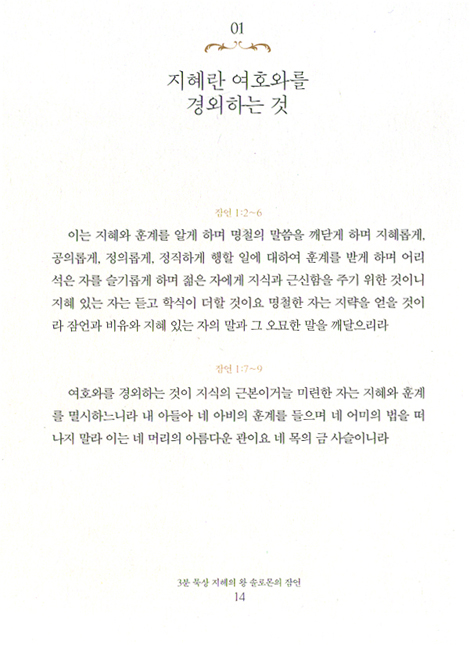 01

지혜란 여호와를 경외하는 것

잠언 1:2~6

이는 지혜와 훈계를 알게 하며 명철의 말씀을 깨닫게 하며 지혜롭게, 공의롭게, 정의롭게, 정직하게 행할 일에 대하여 훈계를 받게 하며 어리석은 자를 슬기롭게 하며 젊은 자에게 지식과 근신함을 주기 위한 것이니 지혜 있는 자는 듣고 학식이 더할 것이요 명철한 자는 지략을 얻을 것이라 잠언과 비유와 지혜 있는 자의 말과 그 오묘한 말을 깨달으리라

잠언 1:7~9

여호와를 경외하는 것이 지식의 근본이거늘 미련한 자는 지혜와 훈계를 멸시하느니라 내 아들아 네 아비의 훈계를 들으며 네 어미의 법을 떠나지 말라 이는 네 머리의 아름다운 관이요 네 목의 금 사슬이니라

3분 묵상 지혜의 왕 솔로몬의 잠언
14